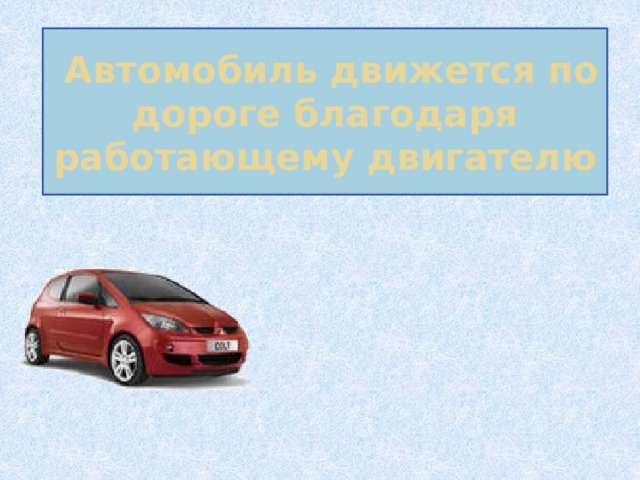 Автомобиль движется по дороге благодаря работающему двигателю

COLT